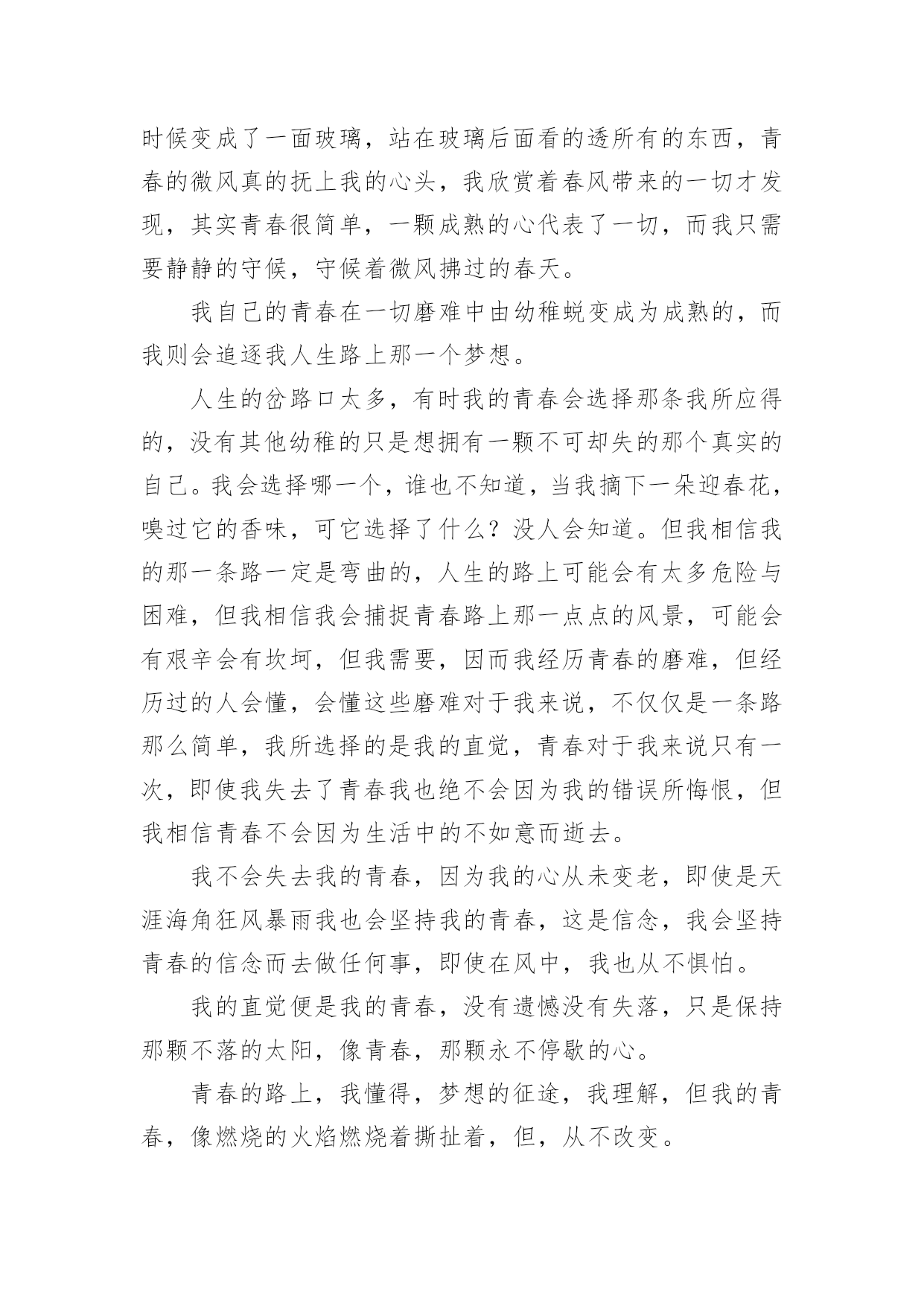 时候变成了一面玻璃，站在玻璃后面看的透所有的东西，青春的微风真的抚上我的心头，我欣赏着春风带来的一切才发现，其实青春很简单，一颗成熟的心代表了一切，而我只需要静静的守候，守候着微风拂过的春天。

我自己的青春在一切磨难中由幼稚蜕变成为成熟的，而我则会追逐我人生路上那一个梦想。

人生的岔路口太多，有时我的青春会选择那条我所应得的，没有其他幼稚的只是想拥有一颗不可却失的那个真实的自己。我会选择哪一个，谁也不知道，当我摘下一朵迎春花，嗅过它的香味，可它选择了什么？没人会知道。但我相信我的那一条路一定是弯曲的，人生的路上可能会有太多危险与困难，但我相信我会捕捉青春路上那一点点的风景，可能会有艰辛会有坎坷，但我需要，因而我经历青春的磨难，但经历过的人会懂，会懂这些磨难对于我来说，不仅仅是一条路那么简单，我所选择的是我的直觉，青春对于我来说只有一次，即使我失去了青春我也绝不会因为我的错误所悔恨，但我相信青春不会因为生活中的不如意而逝去。

我不会失去我的青春，因为我的心从未变老，即使是天涯海角狂风暴雨我也会坚持我的青春，这是信念，我会坚持青春的信念而去做任何事，即使在风中，我也从不惧怕。

我的直觉便是我的青春，没有遗憾没有失落，只是保持那颗不落的太阳，像青春，那颗永不停歇的心。

青春的路上，我懂得，梦想的征途，我理解，但我的青春，像燃烧的火焰燃烧着撕扯着，但，从不改变。